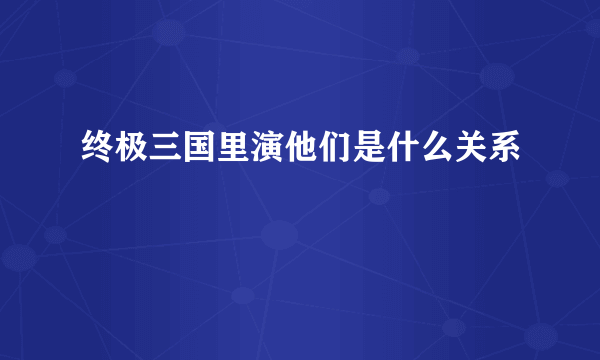 终极三国里演他们是什么关系